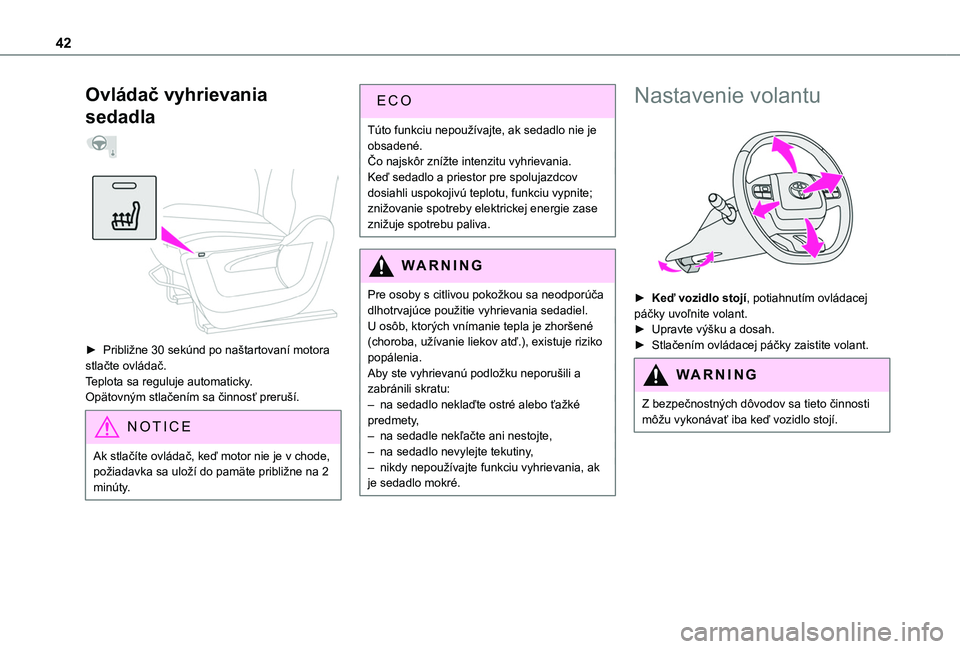 42

Ovládač vyhrievania sedadla

► Približne 30 sekúnd po naštartovaní motora stlačte ovládač.
Teplota sa reguluje automaticky.
Opätovným stlačením sa činnosť preruší.

NOTICE

Ak stlačíte ovládač, keď motor nie je v chode, požiadavka sa uloží do pamäte približne na 2 minúty.

ECO

Túto funkciu nepoužívajte, ak sedadlo nie je obsadené.
Čo najskôr znížte intenzitu vyhrievania.
Keď sedadlo a priestor pre spolujazdcov dosiahli uspokojivú teplotu, funkciu vypnite; znižovanie spotreby elektrickej energie zase znižuje spotrebu paliva.

WARNING

Pre osoby s citlivou pokožkou sa neodporúča dlhotrvajúce použitie vyhrievania sedadiel.
U osôb, ktorých vnímanie tepla je zhoršené (choroba, užívanie liekov atď.), existuje riziko popálenia.
Aby ste vyhrievanú podložku neporušili a zabránili skratu:
– na sedadlo neklaďte ostré alebo ťažké predmety,
– na sedadle nekľačte ani nestojte,
– na sedadlo nevylejte tekutiny,
– nikdy nepoužívajte funkciu vyhrievania, ak je sedadlo mokré.

Nastavenie volantu

► Keď vozidlo stojí, potiahnutím ovládacej páčky uvoľnite volant.
► Upravte výšku a dosah.
► Stlačením ovládacej páčky zaistite volant.

WARNING

Z bezpečnostných dôvodov sa tieto činnosti môžu vykonávať iba keď vozidlo stojí.

carmanualsonline.info